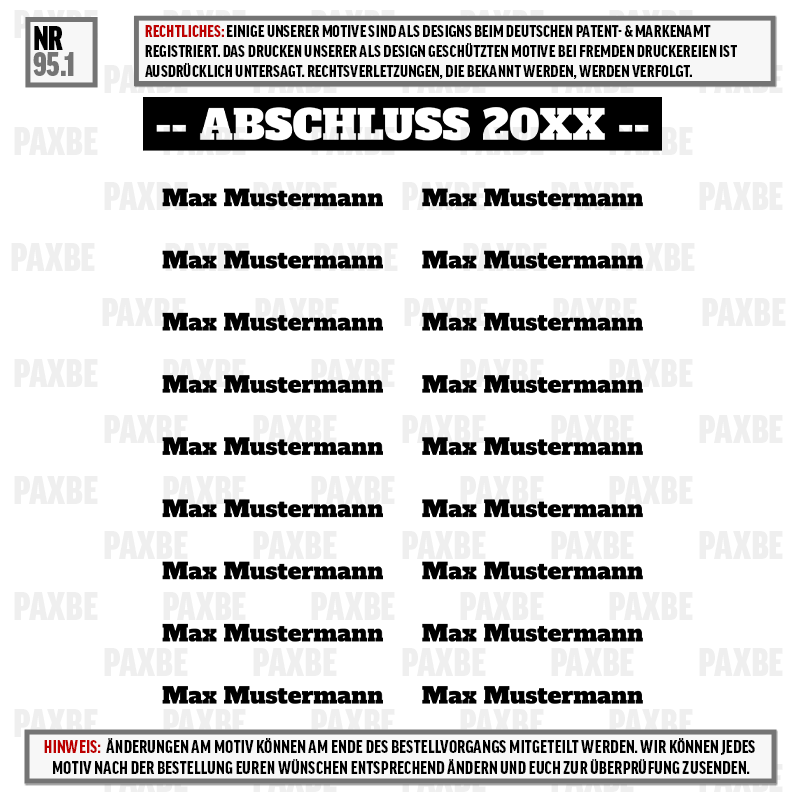 NR
95.1

RECHTLICHES: EINIGE UNSERER MOTIVE SIND ALS DESIGNS BEIM DEUTSCHEN PATENT- & MARKENAMT REGISTRIERT. DAS DRUCKEN UNSERER ALS DESIGN GESCHÜTZTEN MOTIVE BEI FREMDEN DRUCKEREIEN IST AUSDRÜCKLICH UNTERSAGT. RECHTSVERLETZUNGEN, DIE BEKANNT WERDEN, WERDEN VERFOLGT.

-- ABSCHLUSS 20XX --

Max Mustermann
Max Mustermann
Max Mustermann
Max Mustermann
Max Mustermann
Max Mustermann
Max Mustermann
Max Mustermann
Max Mustermann

Max Mustermann
Max Mustermann
Max Mustermann
Max Mustermann
Max Mustermann
Max Mustermann
Max Mustermann
Max Mustermann
Max Mustermann

HINWEIS: ÄNDERUNGEN AM MOTIV KÖNNEN AM ENDE DES BESTELLVORGANGS MITGETEILT WERDEN. WIR KÖNNEN JEDES MOTIV NACH DER BESTELLUNG EUREN WÜNSCHEN ENTSPRECHEND ÄNDERN UND EUCH ZUR ÜBERPRÜFUNG ZUSENDEN.

PAXBE